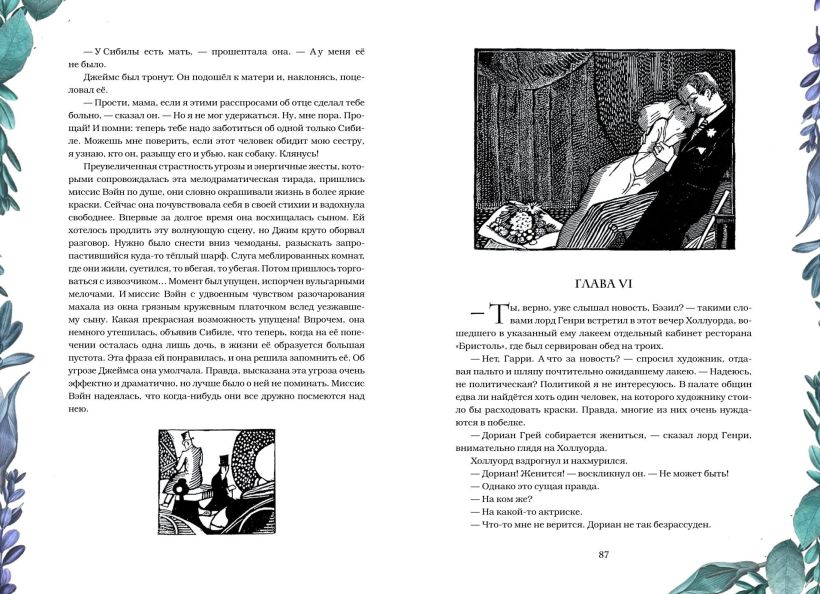 — У Сибилы есть мать, — прошептала она. — А у меня её не было.

Джеймс был тронут. Он подошёл к матери и, наклонясь, поцеловал её.

— Прости, мама, если я этими расспросами об отце сделал тебе больно, — сказал он. — Но я не мог удержаться. Ну, мне пора. Прощай! И помни: теперь тебе надо заботиться об одной только Сибиле. Можешь мне поверить, если этот человек обидит мою сестру, я узнаю, кто он, разыщу его и убью, как собаку. Клянусь!

Преувеличенная страстность угрозы и энергичные жесты, которыми сопровождалась эта мелодраматическая тирада, пришлись миссис Вэйн по душе, они словно окрашивали жизнь в более яркие краски. Сейчас она почувствовала себя в своей стихии и вздохнула свободнее. Впервые за долгое время она восхищалась сыном. Ей хотелось продлить эту волнующую сцену, но Джим круто оборвал разговор. Нужно было снести вниз чемоданы, разыскать запропастившийся куда-то тёплый шарф. Слуга меблированных комнат, где они жили, суетился, то вбегая, то убегая. Потом пришлось торговаться с извозчиком… Момент был упущен, испорчен вульгарными мелочами. И миссис Вэйн с удвоенным чувством разочарования махала из окна грязным кружевным платочком вслед уезжавшему сыну. Какая прекрасная возможность упущена! Впрочем, она немного утешилась, объявив Сибиле, что теперь, когда на её попечении осталась одна лишь дочь, в жизни её образуется большая пустота. Эта фраза ей понравилась, и она решила запомнить её. Об угрозе Джеймса она умолчала. Правда, высказана эта угроза очень эффектно и драматично, но лучше было о ней не поминать. Миссис Вэйн надеялась, что когда-нибудь они все дружно посмеются над нею.

ГЛАВА VI

— Ты, верно, уже слышал новость, Бэзил? — такими словами лорд Генри встретил в этот вечер Холлуорда, вошедшего в указанный ему лакеем отдельный кабинет ресторана «Бристоль», где был сервирован обед на троих.

— Нет, Гарри. А что за новость? — спросил художник, отдавая пальто и шляпу почтительно ожидавшему лакею. — Надеюсь, не политическая? Политикой я не интересуюсь. В палате общин едва ли найдётся хоть один человек, на которого художнику стоило бы расходовать краски. Правда, многие из них очень нуждаются в побелке.

— Дориан Грей собирается жениться, — сказал лорд Генри, внимательно глядя на Холлуорда.

Холлуорд вздрогнул и нахмурился.

— Дориан! Женится! — воскликнул он. — Не может быть!

— Однако это сущая правда.

— На ком же?

— На какой-то актриске.

— Что-то мне не верится. Дориан не так безрассуден.

87